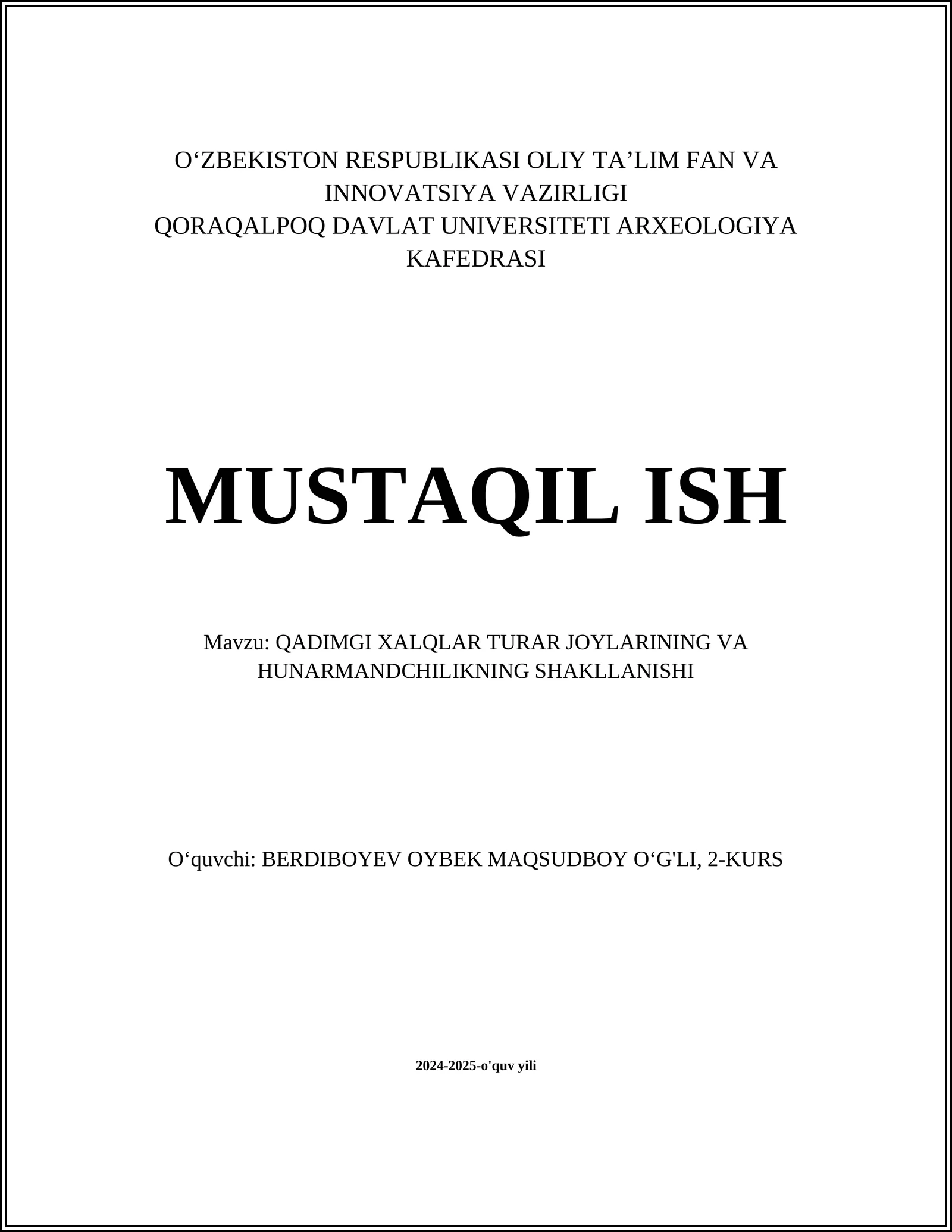 O‘ZBEKISTON RESPUBLIKASI OLIY TA’LIM FAN VA INNOVATSIYA VAZIRLIGI
QORAQALPOQ DAVLAT UNIVERSITETI ARXEOLOGIYA KAFEDRASI

MUSTAQIL ISH

Mavzu: QADIMGI XALQLAR TURAR JOYLARINING VA HUNARMANDCHILIKNING SHAKLLANISHI

O‘quvchi: BERDIBOYEV OYBEK MAQSUDBOY O‘G'LI, 2-KURS

2024-2025-o'quv yili